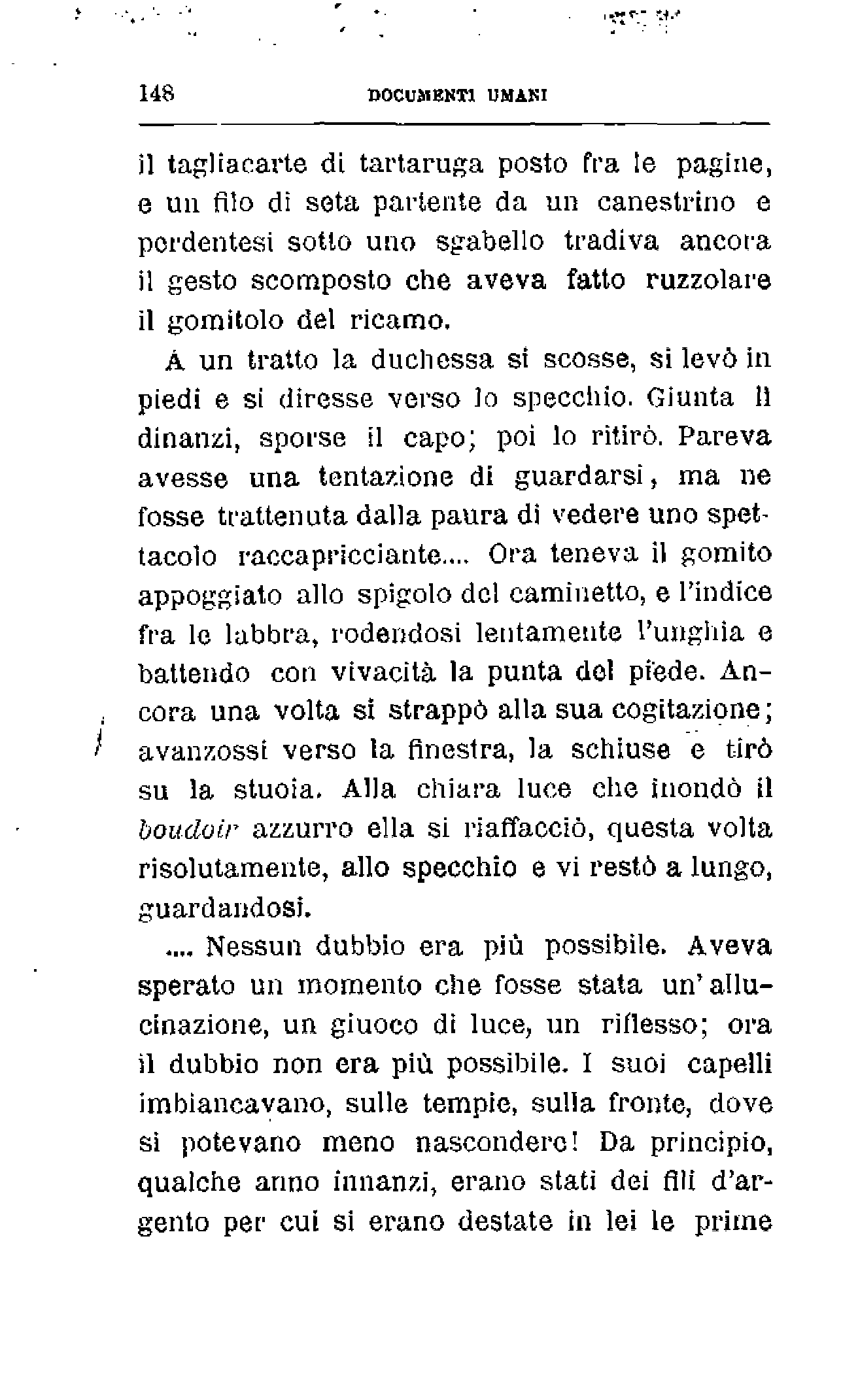 148 DOCUMENTI UMANI

il tagliacarte di tartaruga posto fra le pagine, e un filo di seta partente da un canestrino e perdentesi sotto uno sgabello tradiva ancora il gesto scomposto che aveva fatto ruzzolare il gomitolo del ricamo.

A un tratto la duchessa si scosse, si levò in piedi e si diresse verso lo specchio. Giunta lì dinanzi, sporse il capo; poi lo ritirò. Pareva avesse una tentazione di guardarsi, ma ne fosse trattenuta dalla paura di vedere uno spettacolo raccapricciante.... Ora teneva il gomito appoggiato allo spigolo del caminetto, e l'indice fra le labbra, rodendosi lentamente l'unghia e battendo con vivacità la punta del piede. Ancora una volta si strappò alla sua cogitazione; avanzossi verso la finestra, la schiuse e tirò su la stuoia. Alla chiara luce che inondò il boudoir azzurro ella si riaffacciò, questa volta risolutamente, allo specchio e vi restò a lungo, guardandosi.

.... Nessun dubbio era più possibile. Aveva sperato un momento che fosse stata un'allucinazione, un giuoco di luce, un riflesso; ora il dubbio non era più possibile. I suoi capelli imbiancavano, sulle tempie, sulla fronte, dove si potevano meno nascondere! Da principio, qualche anno innanzi, erano stati dei fili d'argento per cui si erano destate in lei le prime